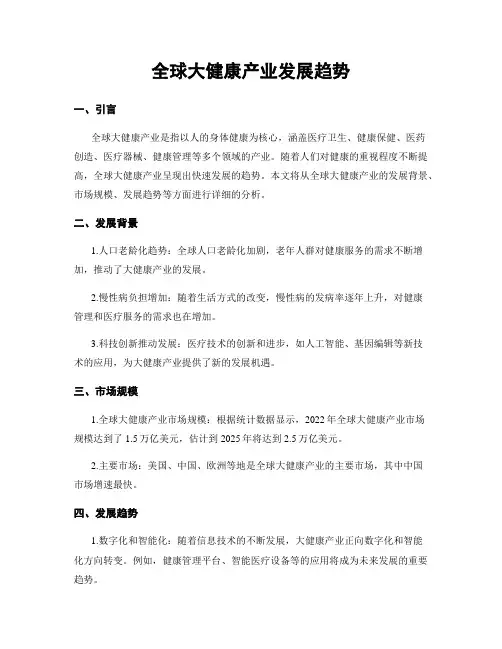 全球大健康产业发展趋势

一、引言

全球大健康产业是指以人的身体健康为核心，涵盖医疗卫生、健康保健、医药创造、医疗器械、健康管理等多个领域的产业。随着人们对健康的重视程度不断提高，全球大健康产业呈现出快速发展的趋势。本文将从全球大健康产业的发展背景、市场规模、发展趋势等方面进行详细的分析。

二、发展背景

1.人口老龄化趋势：全球人口老龄化加剧，老年人群对健康服务的需求不断增加，推动了大健康产业的发展。

2.慢性病负担增加：随着生活方式的改变，慢性病的发病率逐年上升，对健康管理和医疗服务的需求也在增加。

3.科技创新推动发展：医疗技术的创新和进步，如人工智能、基因编辑等新技术的应用，为大健康产业提供了新的发展机遇。

三、市场规模

1.全球大健康产业市场规模：根据统计数据显示，2022年全球大健康产业市场规模达到了1.5万亿美元，估计到2025年将达到2.5万亿美元。

2.主要市场：美国、中国、欧洲等地是全球大健康产业的主要市场，其中中国市场增速最快。

四、发展趋势

1.数字化和智能化：随着信息技术的不断发展，大健康产业正向数字化和智能化方向转变。例如，健康管理平台、智能医疗设备等的应用将成为未来发展的重要趋势。